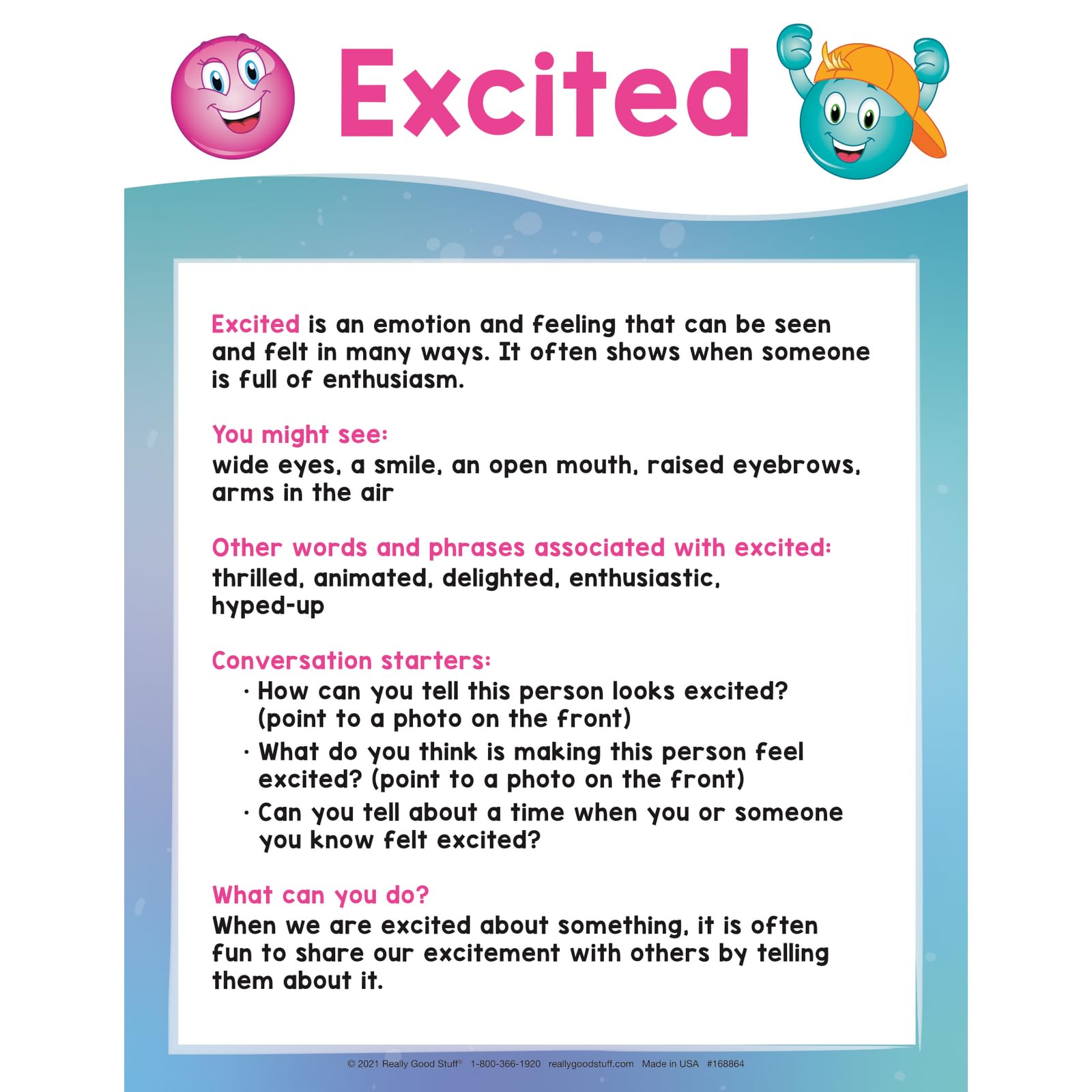 Excited

Excited is an emotion and feeling that can be seen and felt in many ways. It often shows when someone is full of enthusiasm.

You might see:
wide eyes, a smile, an open mouth, raised eyebrows, arms in the air

Other words and phrases associated with excited:
thrilled, animated, delighted, enthusiastic, hyped-up

Conversation starters:
· How can you tell this person looks excited? (point to a photo on the front)
· What do you think is making this person feel excited? (point to a photo on the front)
· Can you tell about a time when you or someone you know felt excited?

What can you do?
When we are excited about something, it is often fun to share our excitement with others by telling them about it.

© 2021 Really Good Stuff® 1-800-366-1920 reallygoodstuff.com Made in USA #168864